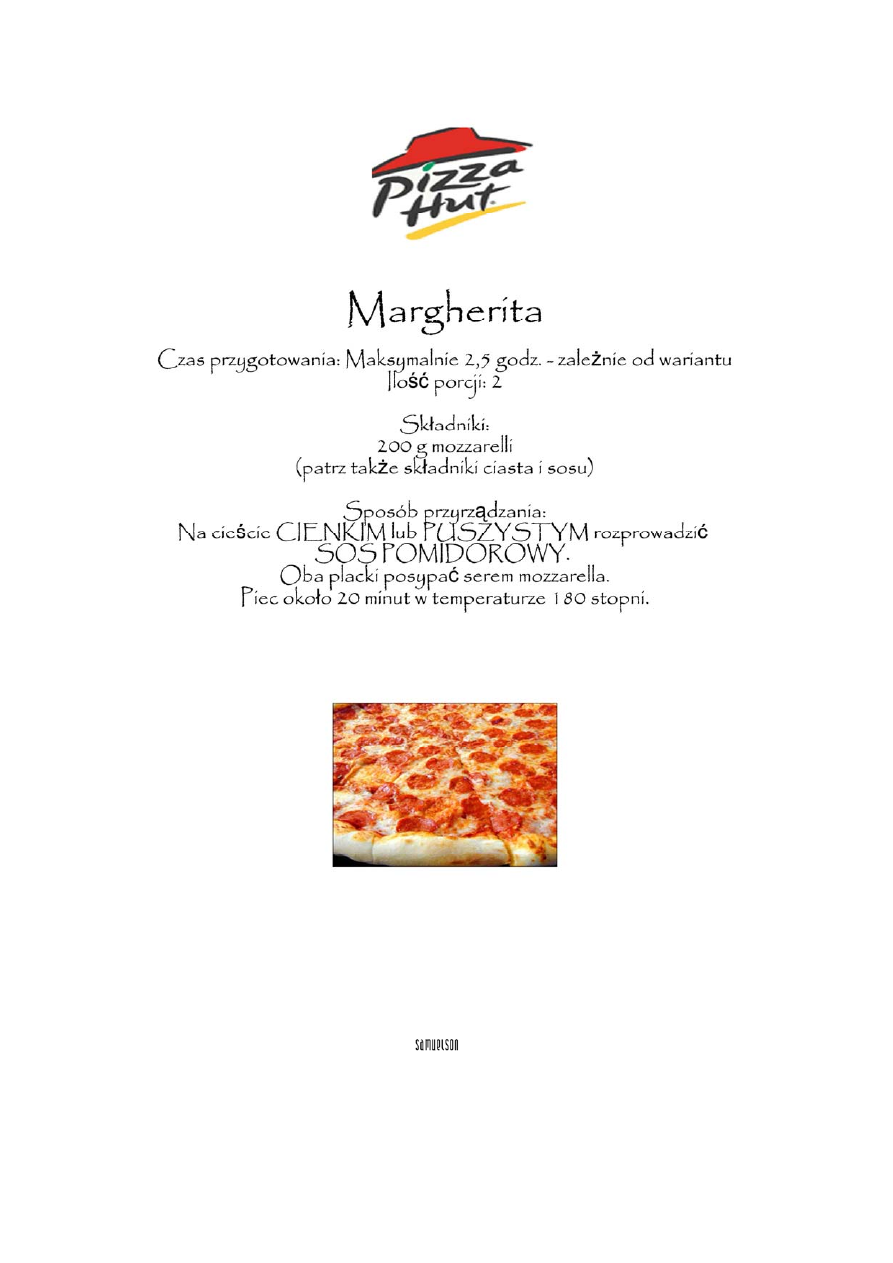 Pizza Hut

Margherita

Czas przygotowania: Maksymalnie 2,5 godz. - zależnie od wariantu
Ilość porcji: 2

Składniki:
200 g mozzarelli
(patrz także składniki ciasta i sosu)

Sposób przyrządzania:
Na cieście CIENKIM lub PUSZYSTYM rozprowadzić SOS POMIDOROWY.
Oba placki posypać serem mozzarella.
Piec około 20 minut w temperaturze 180 stopni.

samuelson